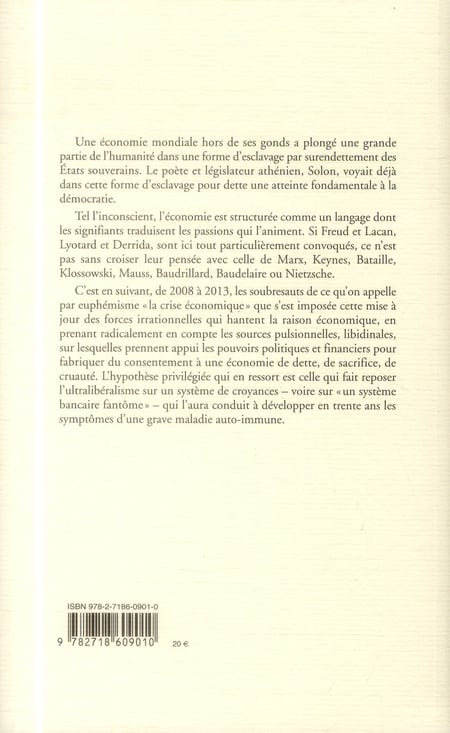 Une économie mondiale hors de ses gonds a plongé une grande partie de l'humanité dans une forme d'esclavage par surendettement des États souverains. Le poète et législateur athénien, Solon, voyait déjà dans cette forme d'esclavage pour dette une atteinte fondamentale à la démocratie.

Tel l'inconscient, l'économie est structurée comme un langage dont les signifiants traduisent les passions qui l'animent. Si Freud et Lacan, Lyotard et Derrida, sont ici tout particulièrement convoqués, ce n'est pas sans croiser leur pensée avec celle de Marx, Keynes, Bataille, Klossowski, Mauss, Baudrillard, Baudelaire ou Nietzsche.

C'est en suivant, de 2008 à 2013, les soubresauts de ce qu'on appelle par euphémisme « la crise économique » que s'est imposée cette mise à jour des forces irrationnelles qui hantent la raison économique, en prenant radicalement en compte les sources pulsionnelles, libidinales, sur lesquelles prennent appui les pouvoirs politiques et financiers pour fabriquer du consentement à une économie de dette, de sacrifice, de cruauté. L'hypothèse privilégiée qui en ressort est celle qui fait reposer l'ultralibéralisme sur un système de croyances – voire sur « un système bancaire fantôme » – qui l'aura conduit à développer en trente ans les symptômes d'une grave maladie auto-immune.

ISBN 978-2-7186-0901-0

9 782718 609010

20 €